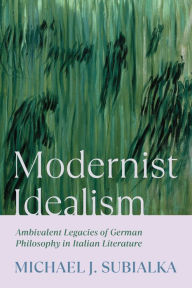 Modernist Idealism

Ambivalent Legacies of German Philosophy in Italian Literature

MICHAEL J. SUBIALKA